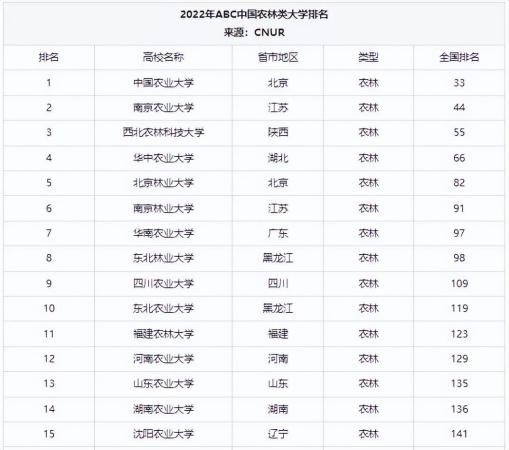 2022年ABC中国农林类大学排名
来源：CNUR

| 排名 | 高校名称 | 省市地区 | 类型 | 全国排名 |
|---|---|---|---|---|
| 1 | 中国农业大学 | 北京 | 农林 | 33 |
| 2 | 南京农业大学 | 江苏 | 农林 | 44 |
| 3 | 西北农林科技大学 | 陕西 | 农林 | 55 |
| 4 | 华中农业大学 | 湖北 | 农林 | 66 |
| 5 | 北京林业大学 | 北京 | 农林 | 82 |
| 6 | 南京林业大学 | 江苏 | 农林 | 91 |
| 7 | 华南农业大学 | 广东 | 农林 | 97 |
| 8 | 东北林业大学 | 黑龙江 | 农林 | 98 |
| 9 | 四川农业大学 | 四川 | 农林 | 109 |
| 10 | 东北农业大学 | 黑龙江 | 农林 | 119 |
| 11 | 福建农林大学 | 福建 | 农林 | 123 |
| 12 | 河南农业大学 | 河南 | 农林 | 129 |
| 13 | 山东农业大学 | 山东 | 农林 | 135 |
| 14 | 湖南农业大学 | 湖南 | 农林 | 136 |
| 15 | 沈阳农业大学 | 辽宁 | 农林 | 141 |